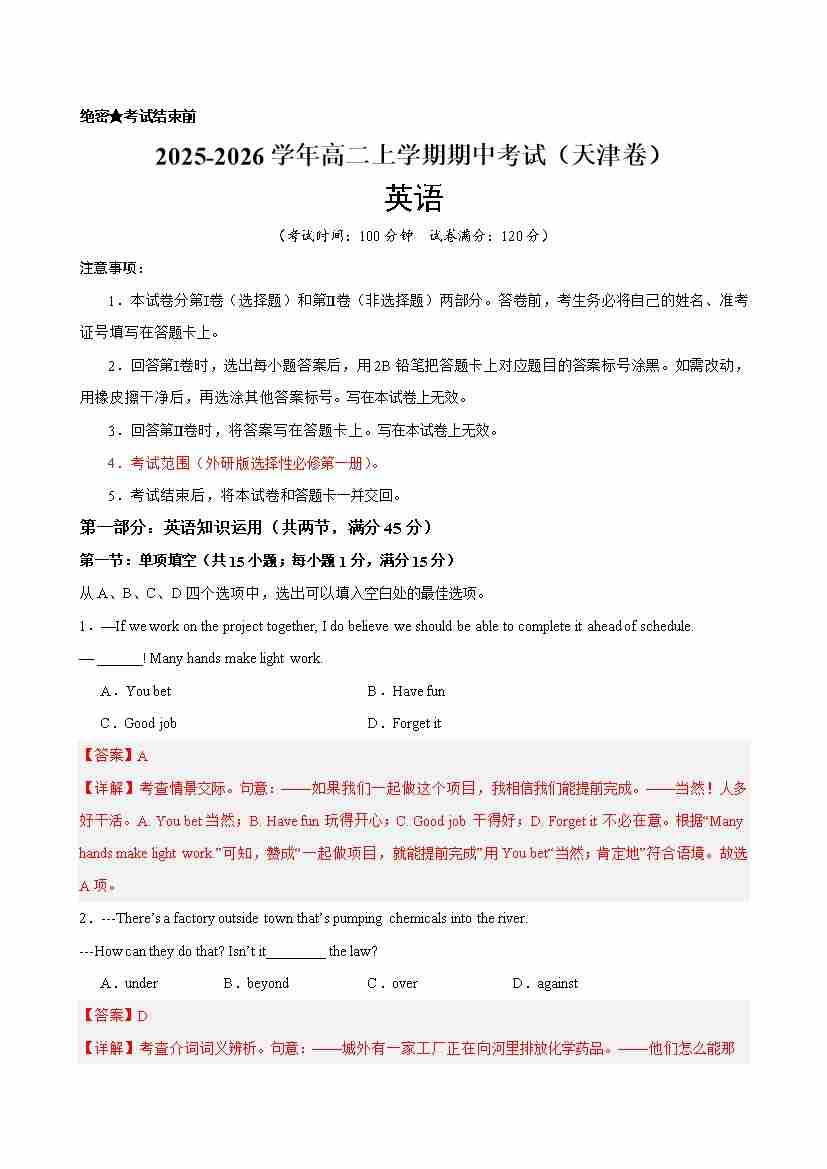 绝密★考试结束前

2025-2026 学年高二上学期期中考试（天津卷）

英语

（考试时间：100 分钟 试卷满分：120 分）

注意事项：

1．本试卷分第Ⅰ卷（选择题）和第Ⅱ卷（非选择题）两部分。答卷前，考生务必将自己的姓名、准考证号填写在答题卡上。

2．回答第Ⅰ卷时，选出每小题答案后，用 2B 铅笔把答题卡上对应题目的答案标号涂黑。如需改动，用橡皮擦干净后，再选涂其他答案标号。写在本试卷上无效。

3．回答第Ⅱ卷时，将答案写在答题卡上。写在本试卷上无效。

4．考试范围（外研版选择性必修第一册）。

5．考试结束后，将本试卷和答题卡一并交回。

第一部分：英语知识运用（共两节，满分 45 分）

第一节：单项填空（共 15 小题；每小题 1 分，满分 15 分）

从 A、B、C、D 四个选项中，选出可以填入空白处的最佳选项。

1．—If we work on the project together, I do believe we should be able to complete it ahead of schedule.

— ______! Many hands make light work.

A．You bet　　B．Have fun

C．Good job　　D．Forget it

【答案】A

【详解】考查情景交际。句意：——如果我们一起做这个项目，我相信我们能提前完成。——当然！人多好干活。A. You bet 当然；B. Have fun 玩得开心；C. Good job 干得好；D. Forget it 不必在意。根据“Many hands make light work.”可知，赞成“一起做项目，就能提前完成”用 You bet“当然；肯定地”符合语境。故选 A 项。

2．---There’s a factory outside town that’s pumping chemicals into the river.

---How can they do that? Isn’t it________ the law?

A．under　　B．beyond　　C．over　　D．against

【答案】D

【详解】考查介词词义辨析。句意：——城外有一家工厂正在向河里排放化学药品。——他们怎么能那